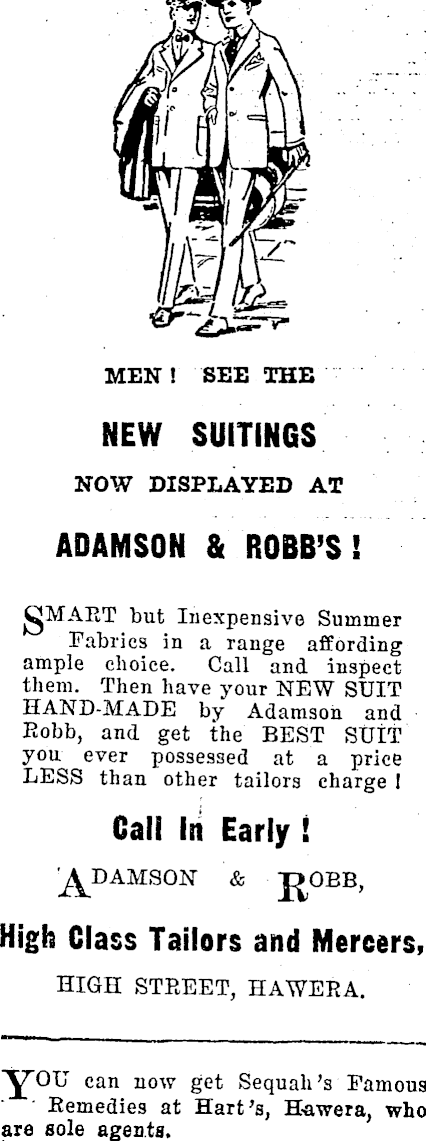 MEN! SEE THE

NEW SUITINGS

NOW DISPLAYED AT

ADAMSON & ROBB'S!

SMART but Inexpensive Summer Fabrics in a range affording ample choice. Call and inspect them. Then have your NEW SUIT HAND-MADE by Adamson and Robb, and get the BEST SUIT you ever possessed at a price LESS than other tailors charge!

Call In Early!

ADAMSON & ROBB,

High Class Tailors and Mercers,

HIGH STREET, HAWERA.

YOU can now get Sequah's Famous Remedies at Hart's, Hawera, who are sole agents.